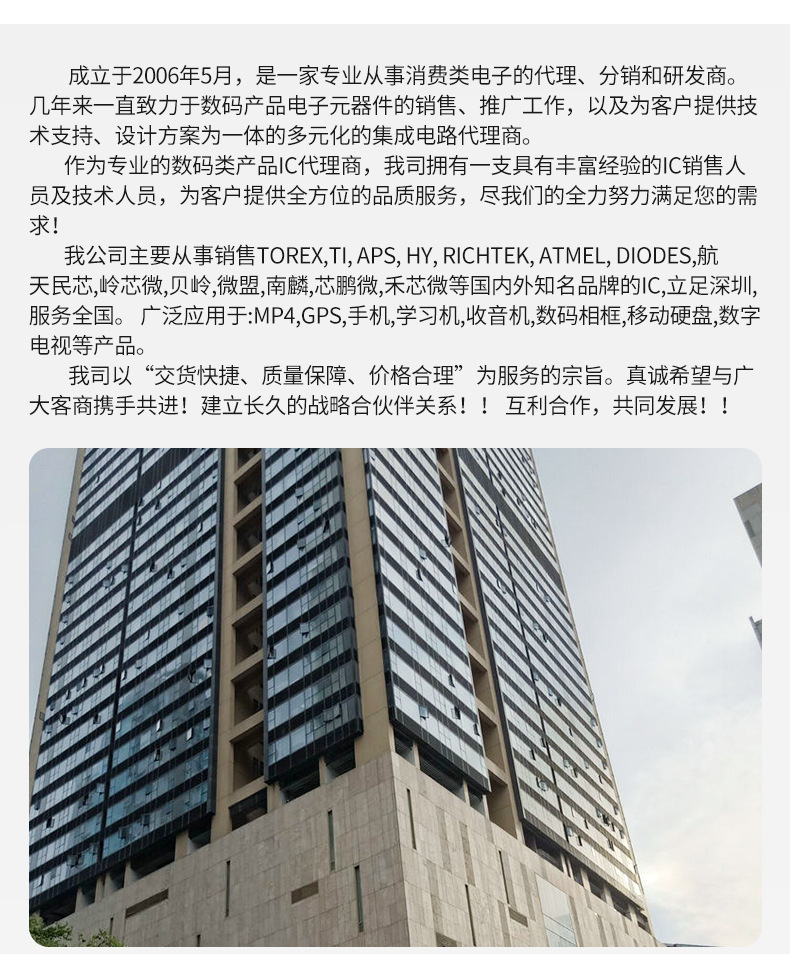 成立于2006年5月，是一家专业从事消费类电子的代理、分销和研发商。几年来一直致力于数码产品电子元器件的销售、推广工作，以及为客户提供技术支持、设计方案为一体的多元化的集成电路代理商。

作为专业的数码类产品IC代理商，我司拥有一支具有丰富经验的IC销售人员及技术人员，为客户提供全方位的品质服务，尽我们的全力努力满足您的需求！

我公司主要从事销售TOREX,TI, APS, HY, RICHTEK, ATMEL, DIODES,航天民芯,岭芯微,贝岭,微盟,南麟,芯鹏微,禾芯微等国内外知名品牌的IC,立足深圳,服务全国。 广泛应用于:MP4,GPS,手机,学习机,收音机,数码相框,移动硬盘,数字电视等产品。

我司以“交货快捷、质量保障、价格合理”为服务的宗旨。真诚希望与广大客商携手共进！建立长久的战略合伙伴关系！！ 互利合作，共同发展！！